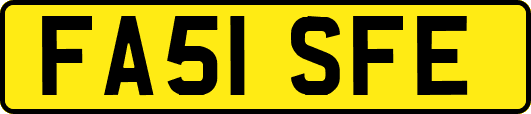 FA51 SFE